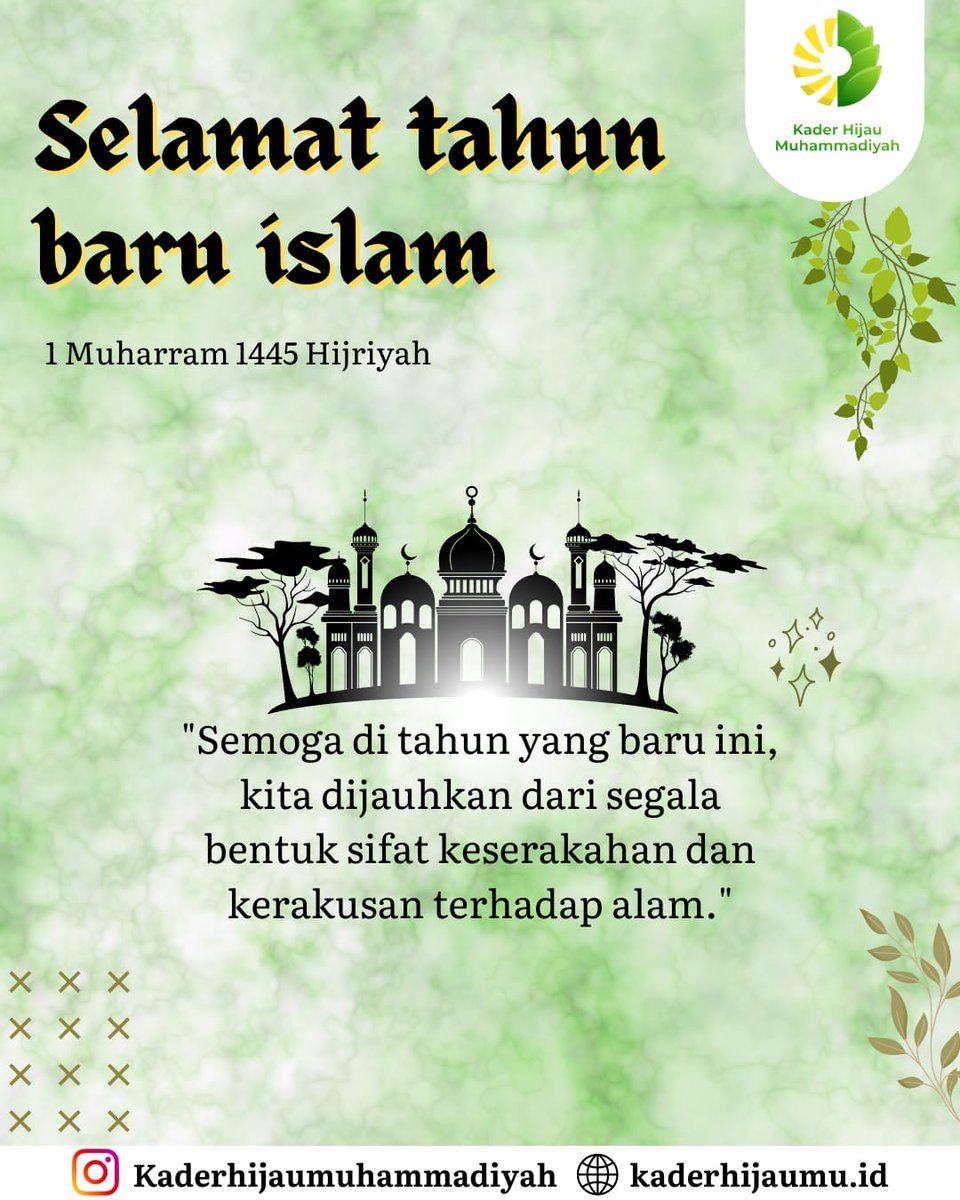 Kader Hijau Muhammadiyah

Selamat tahun baru islam

1 Muharram 1445 Hijriyah

"Semoga di tahun yang baru ini, kita dijauhkan dari segala bentuk sifat keserakahan dan kerakusan terhadap alam."

Kaderhijaumuhammadiyah kaderhijaumu.id